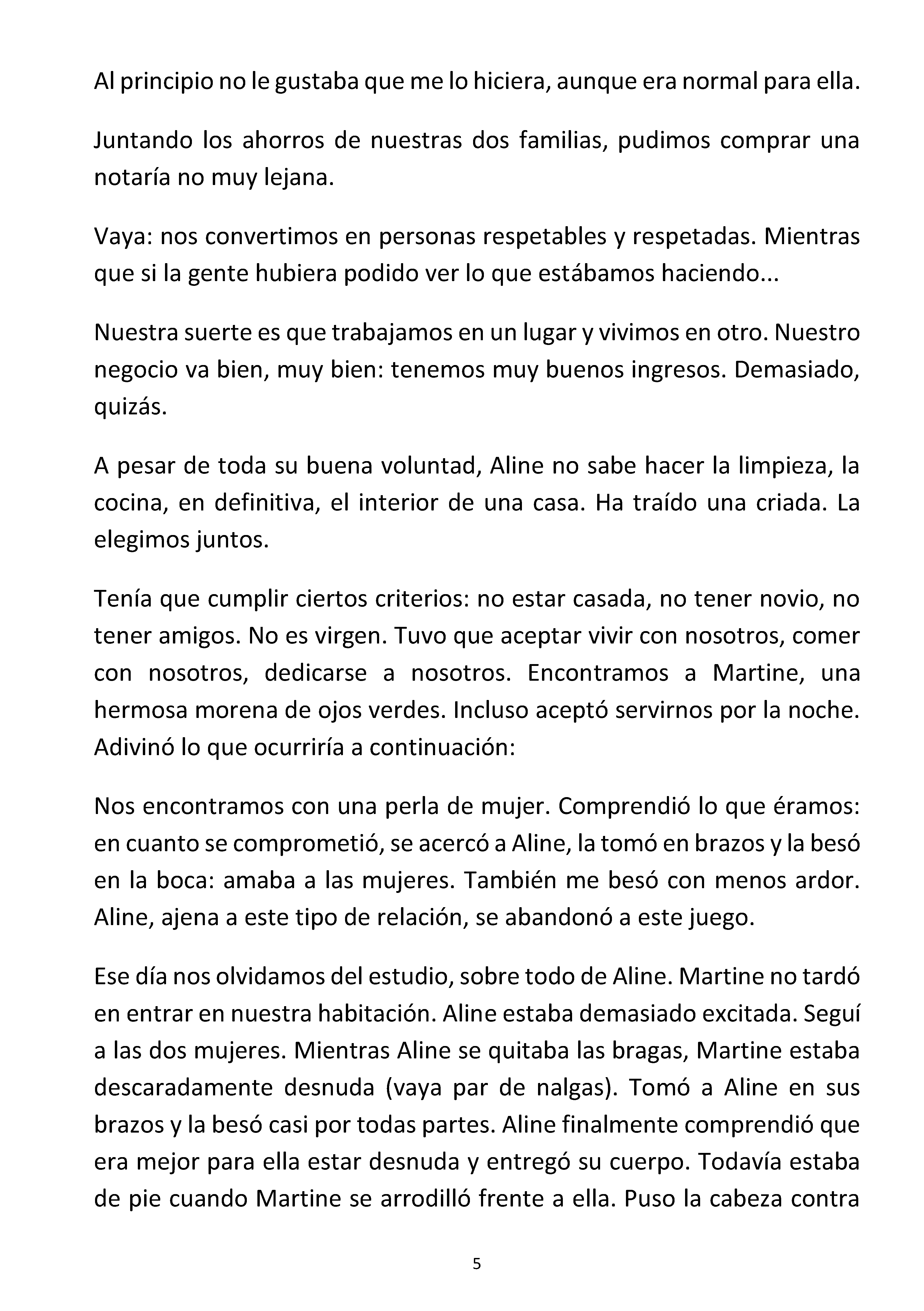 Al principio no le gustaba que me lo hiciera, aunque era normal para ella.

Juntando los ahorros de nuestras dos familias, pudimos comprar una notaría no muy lejana.

Vaya: nos convertimos en personas respetables y respetadas. Mientras que si la gente hubiera podido ver lo que estábamos haciendo...

Nuestra suerte es que trabajamos en un lugar y vivimos en otro. Nuestro negocio va bien, muy bien: tenemos muy buenos ingresos. Demasiado, quizás.

A pesar de toda su buena voluntad, Aline no sabe hacer la limpieza, la cocina, en definitiva, el interior de una casa. Ha traído una criada. La elegimos juntos.

Tenía que cumplir ciertos criterios: no estar casada, no tener novio, no tener amigos. No es virgen. Tuvo que aceptar vivir con nosotros, comer con nosotros, dedicarse a nosotros. Encontramos a Martine, una hermosa morena de ojos verdes. Incluso aceptó servirnos por la noche. Adivinó lo que ocurriría a continuación:

Nos encontramos con una perla de mujer. Comprendió lo que éramos: en cuanto se comprometió, se acercó a Aline, la tomó en brazos y la besó en la boca: amaba a las mujeres. También me besó con menos ardor. Aline, ajena a este tipo de relación, se abandonó a este juego.

Ese día nos olvidamos del estudio, sobre todo de Aline. Martine no tardó en entrar en nuestra habitación. Aline estaba demasiado excitada. Seguí a las dos mujeres. Mientras Aline se quitaba las bragas, Martine estaba descaradamente desnuda (vaya par de nalgas). Tomó a Aline en sus brazos y la besó casi por todas partes. Aline finalmente comprendió que era mejor para ella estar desnuda y entregó su cuerpo. Todavía estaba de pie cuando Martine se arrodilló frente a ella. Puso la cabeza contra

5